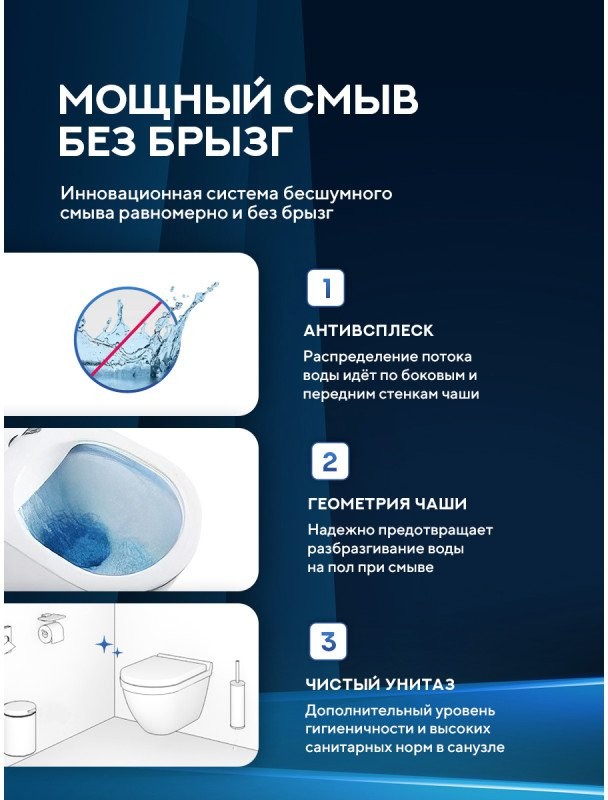 МОЩНЫЙ СМЫВ БЕЗ БРЫЗГ

Инновационная система бесшумного смыва равномерно и без брызг

1

АНТИВСПЛЕСК

Распределение потока воды идёт по боковым и передним стенкам чаши

2

ГЕОМЕТРИЯ ЧАШИ

Надежно предотвращает разбразгивание воды на пол при смыве

3

ЧИСТЫЙ УНИТАЗ

Дополнительный уровень гигиеничности и высоких санитарных норм в санузле